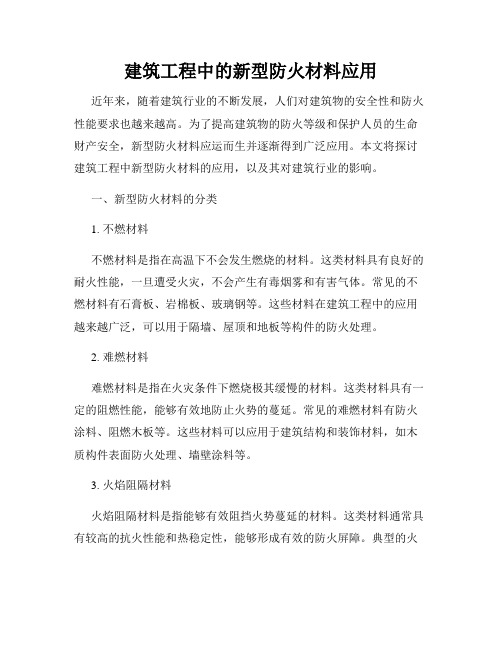 建筑工程中的新型防火材料应用

近年来，随着建筑行业的不断发展，人们对建筑物的安全性和防火性能要求也越来越高。为了提高建筑物的防火等级和保护人员的生命财产安全，新型防火材料应运而生并逐渐得到广泛应用。本文将探讨建筑工程中新型防火材料的应用，以及其对建筑行业的影响。

一、新型防火材料的分类

1. 不燃材料

不燃材料是指在高温下不会发生燃烧的材料。这类材料具有良好的耐火性能，一旦遭受火灾，不会产生有毒烟雾和有害气体。常见的不燃材料有石膏板、岩棉板、玻璃钢等。这些材料在建筑工程中的应用越来越广泛，可以用于隔墙、屋顶和地板等构件的防火处理。

2. 难燃材料

难燃材料是指在火灾条件下燃烧极其缓慢的材料。这类材料具有一定的阻燃性能，能够有效地防止火势的蔓延。常见的难燃材料有防火涂料、阻燃木板等。这些材料可以应用于建筑结构和装饰材料，如木质构件表面防火处理、墙壁涂料等。

3. 火焰阻隔材料

火焰阻隔材料是指能够有效阻挡火势蔓延的材料。这类材料通常具有较高的抗火性能和热稳定性，能够形成有效的防火屏障。典型的火